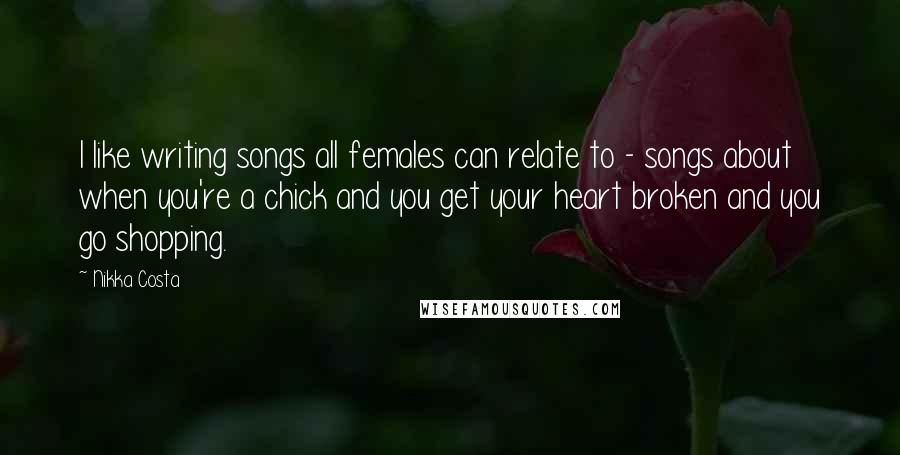 I like writing songs all females can relate to - songs about when you're a chick and you get your heart broken and you go shopping.

~ Nikka Costa

WISEFAMOUSQUOTES.COM